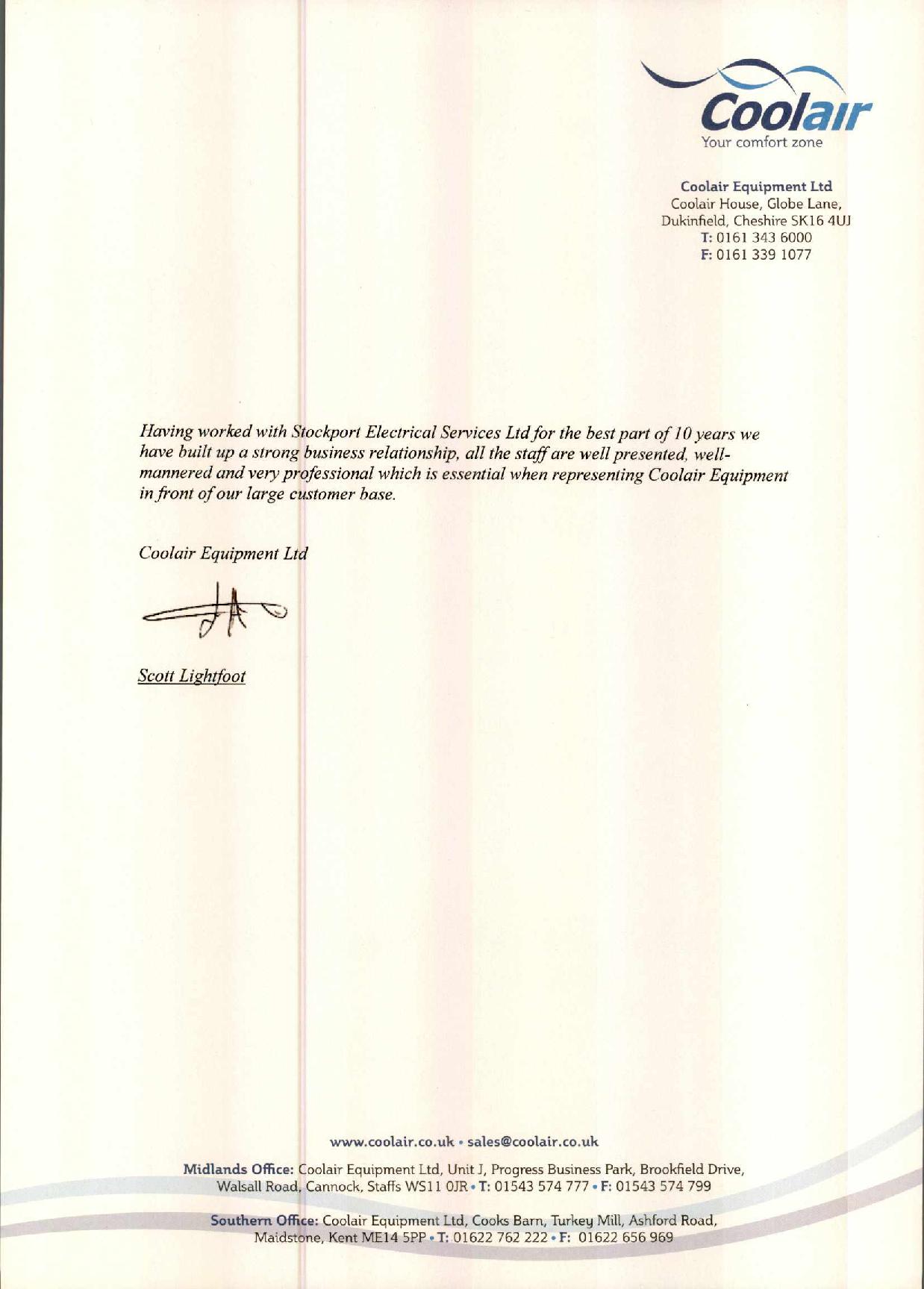 Coolair
Your comfort zone

Coolair Equipment Ltd
Coolair House, Globe Lane,
Dukinfield, Cheshire SK16 4UJ
T: 0161 343 6000
F: 0161 339 1077

Having worked with Stockport Electrical Services Ltd for the best part of 10 years we have built up a strong business relationship, all the staff are well presented, well-mannered and very professional which is essential when representing Coolair Equipment in front of our large customer base.

Coolair Equipment Ltd

Scott Lightfoot

www.coolair.co.uk • sales@coolair.co.uk

Midlands Office: Coolair Equipment Ltd, Unit J, Progress Business Park, Brookfield Drive, Walsall Road, Cannock, Staffs WS11 0JR • T: 01543 574 777 • F: 01543 574 799

Southern Office: Coolair Equipment Ltd, Cooks Barn, Turkey Mill, Ashford Road, Maidstone, Kent ME14 5PP • T: 01622 762 222 • F: 01622 656 969